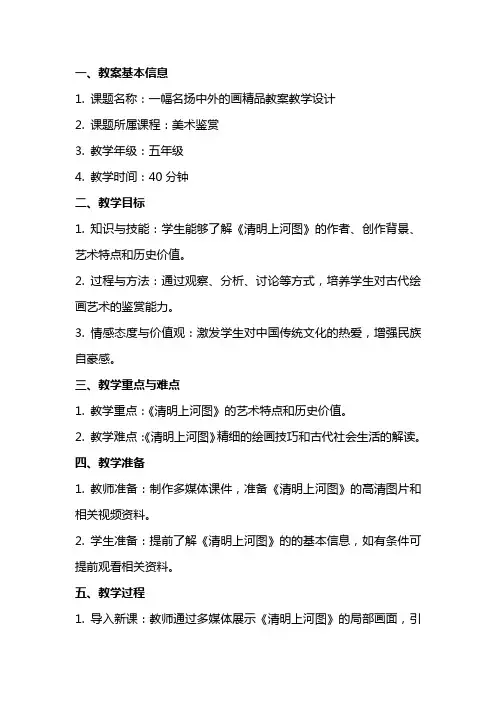 一、教案基本信息

1. 课题名称：一幅名扬中外的画精品教案教学设计

2. 课题所属课程：美术鉴赏

3. 教学年级：五年级

4. 教学时间：40 分钟

二、教学目标

1. 知识与技能：学生能够了解《清明上河图》的作者、创作背景、艺术特点和历史价值。

2. 过程与方法：通过观察、分析、讨论等方式，培养学生对古代绘画艺术的鉴赏能力。

3. 情感态度与价值观：激发学生对中国传统文化的热爱，增强民族自豪感。

三、教学重点与难点

1. 教学重点：《清明上河图》的艺术特点和历史价值。

2. 教学难点：《清明上河图》精细的绘画技巧和古代社会生活的解读。

四、教学准备

1. 教师准备：制作多媒体课件，准备《清明上河图》的高清图片和相关视频资料。

2. 学生准备：提前了解《清明上河图》的的基本信息，如有条件可提前观看相关资料。

五、教学过程

1. 导入新课：教师通过多媒体展示《清明上河图》的局部画面，引